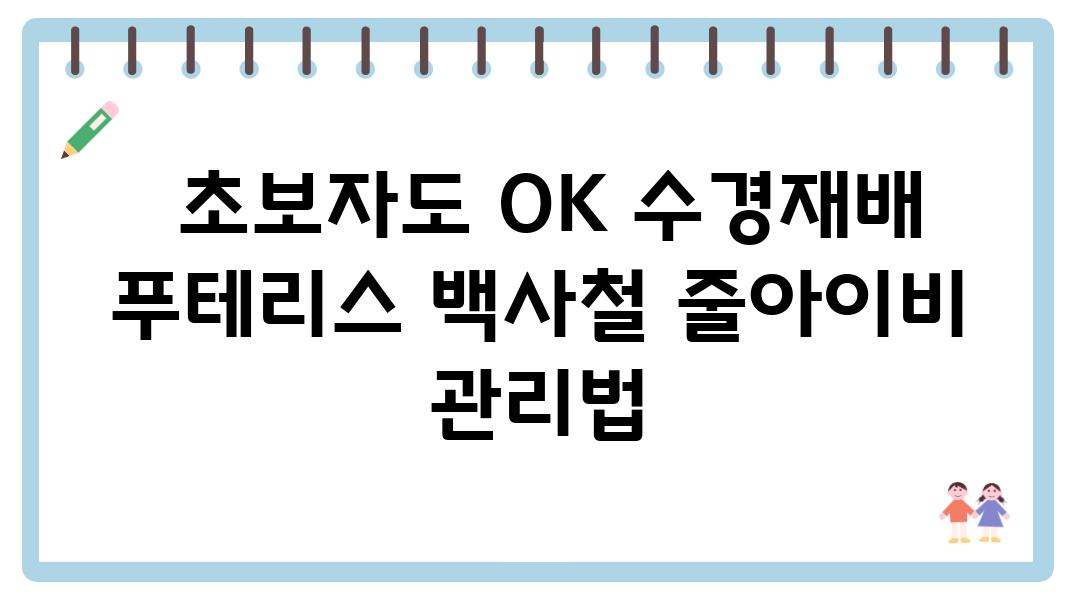 초보자도 OK 수경재배 푸테리스 백사철 줄아이비 관리법